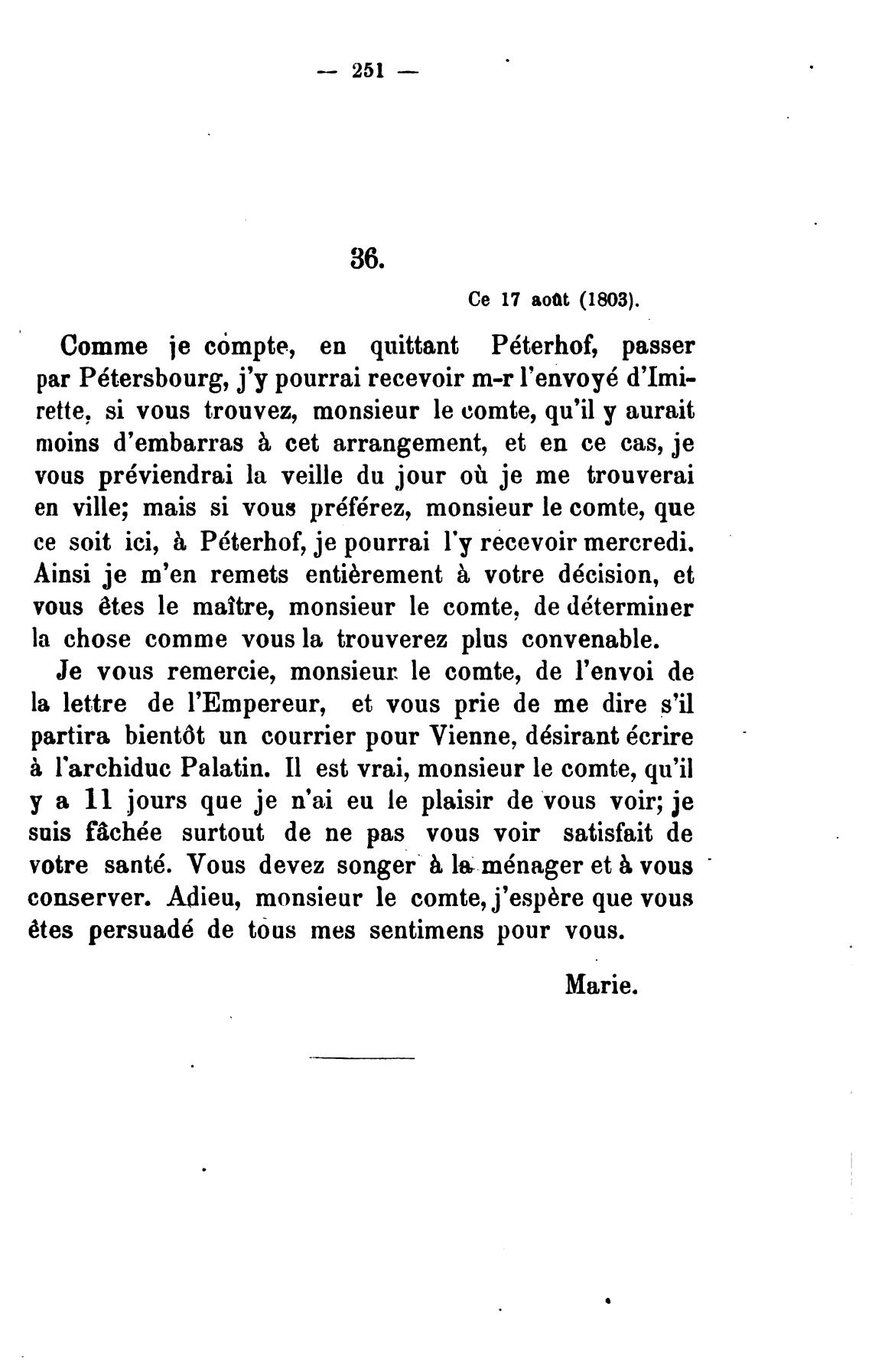 — 251 —

36.

Ce 17 août (1803).

Comme je compte, en quittant Péterhof, passer par Pétersbourg, j'y pourrai recevoir m-r l'envoyé d'Imirette, si vous trouvez, monsieur le comte, qu'il y aurait moins d'embarras à cet arrangement, et en ce cas, je vous préviendrai la veille du jour où je me trouverai en ville; mais si vous préférez, monsieur le comte, que ce soit ici, à Péterhof, je pourrai l'y recevoir mercredi. Ainsi je m'en remets entièrement à votre décision, et vous êtes le maître, monsieur le comte, de déterminer la chose comme vous la trouverez plus convenable.

Je vous remercie, monsieur le comte, de l'envoi de la lettre de l'Empereur, et vous prie de me dire s'il partira bientôt un courrier pour Vienne, désirant écrire à l'archiduc Palatin. Il est vrai, monsieur le comte, qu'il y a 11 jours que je n'ai eu le plaisir de vous voir; je suis fâchée surtout de ne pas vous voir satisfait de votre santé. Vous devez songer à la ménager et à vous conserver. Adieu, monsieur le comte, j'espère que vous êtes persuadé de tous mes sentimens pour vous.

Marie.